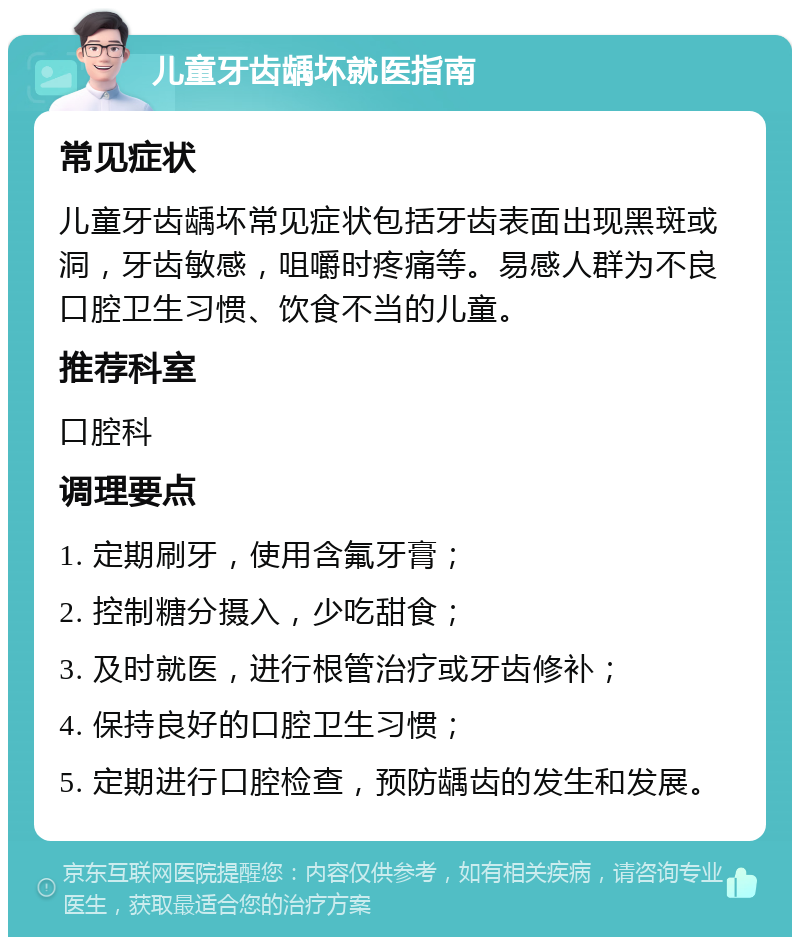 儿童牙齿龋坏就医指南

常见症状

儿童牙齿龋坏常见症状包括牙齿表面出现黑斑或洞，牙齿敏感，咀嚼时疼痛等。易感人群为不良口腔卫生习惯、饮食不当的儿童。

推荐科室

口腔科

调理要点

1. 定期刷牙，使用含氟牙膏；

2. 控制糖分摄入，少吃甜食；

3. 及时就医，进行根管治疗或牙齿修补；

4. 保持良好的口腔卫生习惯；

5. 定期进行口腔检查，预防龋齿的发生和发展。

京东互联网医院提醒您：内容仅供参考，如有相关疾病，请咨询专业医生，获取最适合您的治疗方案